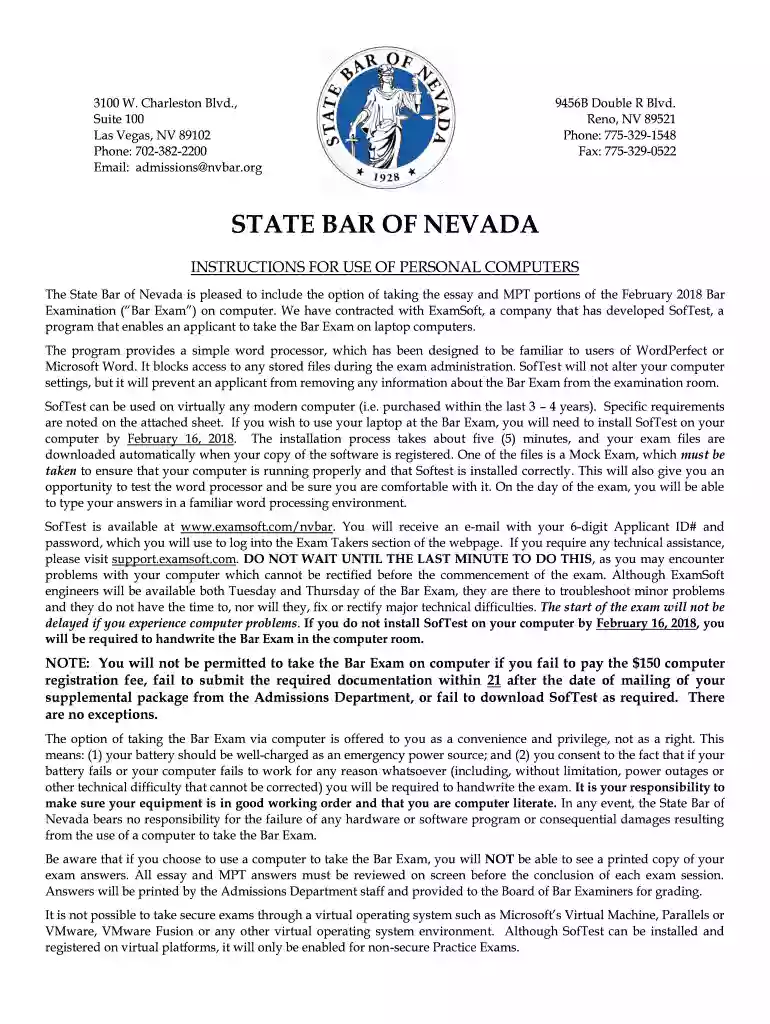 3100 W. Charleston Blvd.,
Suite 100
Las Vegas, NV 89102
Phone: 702-382-2200
Email: admissions@nvbar.org

STATE BAR OF NEVADA
1928

9456B Double R Blvd.
Reno, NV 89521
Phone: 775-329-1548
Fax: 775-329-0522

STATE BAR OF NEVADA

INSTRUCTIONS FOR USE OF PERSONAL COMPUTERS

The State Bar of Nevada is pleased to include the option of taking the essay and MPT portions of the February 2018 Bar Examination ("Bar Exam") on computer. We have contracted with ExamSoft, a company that has developed SofTest, a program that enables an applicant to take the Bar Exam on laptop computers.

The program provides a simple word processor, which has been designed to be familiar to users of WordPerfect or Microsoft Word. It blocks access to any stored files during the exam administration. SofTest will not alter your computer settings, but it will prevent an applicant from removing any information about the Bar Exam from the examination room.

SofTest can be used on virtually any modern computer (i.e. purchased within the last 3 – 4 years). Specific requirements are noted on the attached sheet. If you wish to use your laptop at the Bar Exam, you will need to install SofTest on your computer by February 16, 2018. The installation process takes about five (5) minutes, and your exam files are downloaded automatically when your copy of the software is registered. One of the files is a Mock Exam, which must be taken to ensure that your computer is running properly and that Softest is installed correctly. This will also give you an opportunity to test the word processor and be sure you are comfortable with it. On the day of the exam, you will be able to type your answers in a familiar word processing environment.

SofTest is available at www.examsoft.com/nvbar. You will receive an e-mail with your 6-digit Applicant ID# and password, which you will use to log into the Exam Takers section of the webpage. If you require any technical assistance, please visit support.examsoft.com. DO NOT WAIT UNTIL THE LAST MINUTE TO DO THIS, as you may encounter problems with your computer which cannot be rectified before the commencement of the exam. Although ExamSoft engineers will be available both Tuesday and Thursday of the Bar Exam, they are there to troubleshoot minor problems and they do not have the time to, nor will they, fix or rectify major technical difficulties. The start of the exam will not be delayed if you experience computer problems. If you do not install SofTest on your computer by February 16, 2018, you will be required to handwrite the Bar Exam in the computer room.

NOTE: You will not be permitted to take the Bar Exam on computer if you fail to pay the $150 computer registration fee, fail to submit the required documentation within 21 after the date of mailing of your supplemental package from the Admissions Department, or fail to download SofTest as required. There are no exceptions.

The option of taking the Bar Exam via computer is offered to you as a convenience and privilege, not as a right. This means: (1) your battery should be well-charged as an emergency power source; and (2) you consent to the fact that if your battery fails or your computer fails to work for any reason whatsoever (including, without limitation, power outages or other technical difficulty that cannot be corrected) you will be required to handwrite the exam. It is your responsibility to make sure your equipment is in good working order and that you are computer literate. In any event, the State Bar of Nevada bears no responsibility for the failure of any hardware or software program or consequential damages resulting from the use of a computer to take the Bar Exam.

Be aware that if you choose to use a computer to take the Bar Exam, you will NOT be able to see a printed copy of your exam answers. All essay and MPT answers must be reviewed on screen before the conclusion of each exam session. Answers will be printed by the Admissions Department staff and provided to the Board of Bar Examiners for grading.

It is not possible to take secure exams through a virtual operating system such as Microsoft's Virtual Machine, Parallels or VMware, VMware Fusion or any other virtual operating system environment. Although SofTest can be installed and registered on virtual platforms, it will only be enabled for non-secure Practice Exams.